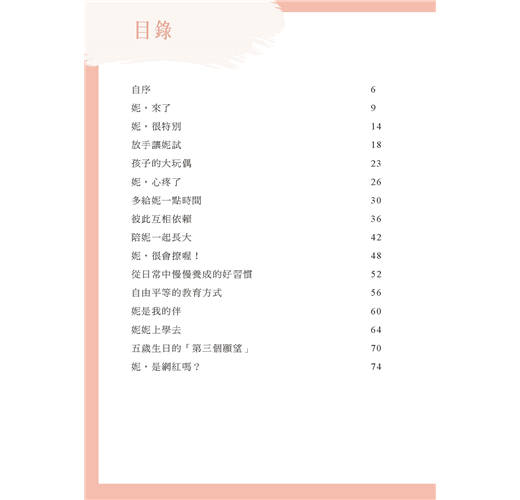 目錄

自序 6
妮・來了 9
妮・很特別 14
放手讓妮試 18
孩子的大玩偶 23
妮・心疼了 26
多給妮一點時間 30
彼此互相依賴 36
陪妮一起長大 42
妮・很會撩喔！ 48
從日常中慢慢養成的好習慣 52
自由平等的教育方式 56
妮是我的伴 60
妮妮上學去 64
五歲生日的「第三個願望」 70
妮・是網紅嗎？ 74